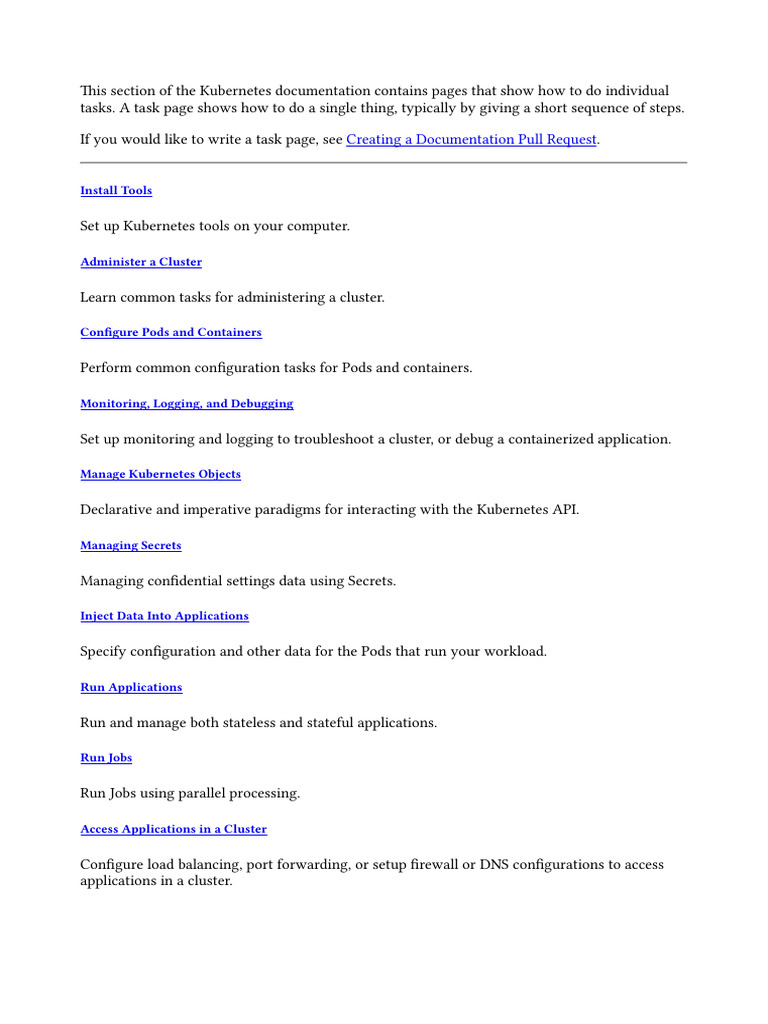 This section of the Kubernetes documentation contains pages that show how to do individual tasks. A task page shows how to do a single thing, typically by giving a short sequence of steps.

If you would like to write a task page, see Creating a Documentation Pull Request.

Install Tools

Set up Kubernetes tools on your computer.

Administer a Cluster

Learn common tasks for administering a cluster.

Configure Pods and Containers

Perform common configuration tasks for Pods and containers.

Monitoring, Logging, and Debugging

Set up monitoring and logging to troubleshoot a cluster, or debug a containerized application.

Manage Kubernetes Objects

Declarative and imperative paradigms for interacting with the Kubernetes API.

Managing Secrets

Managing confidential settings data using Secrets.

Inject Data Into Applications

Specify configuration and other data for the Pods that run your workload.

Run Applications

Run and manage both stateless and stateful applications.

Run Jobs

Run Jobs using parallel processing.

Access Applications in a Cluster

Configure load balancing, port forwarding, or setup firewall or DNS configurations to access applications in a cluster.